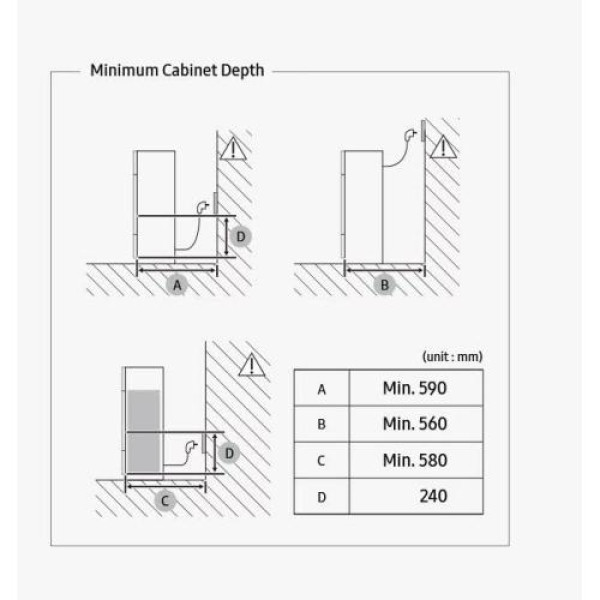 Minimum Cabinet Depth

D

A

B

D

C

(unit : mm)

| A | Min. 590 |
|---|---|
| B | Min. 560 |
| C | Min. 580 |
| D | 240 |